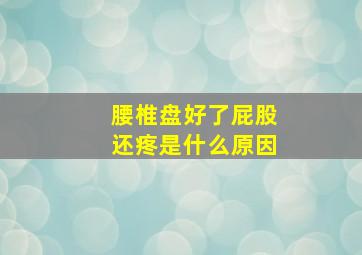 腰椎盘好了屁股还疼是什么原因